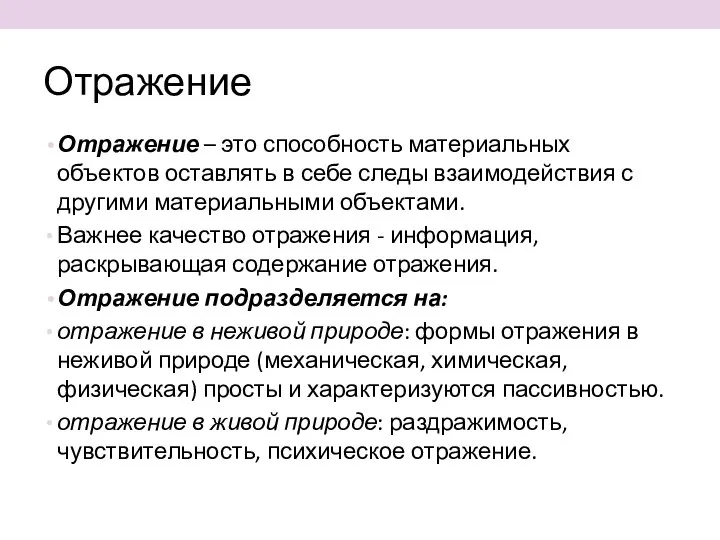 Отражение

• Отражение – это способность материальных объектов оставлять в себе следы взаимодействия с другими материальными объектами.
• Важнее качество отражения - информация, раскрывающая содержание отражения.
• Отражение подразделяется на:
• отражение в неживой природе: формы отражения в неживой природе (механическая, химическая, физическая) просты и характеризуются пассивностью.
• отражение в живой природе: раздражимость, чувствительность, психическое отражение.